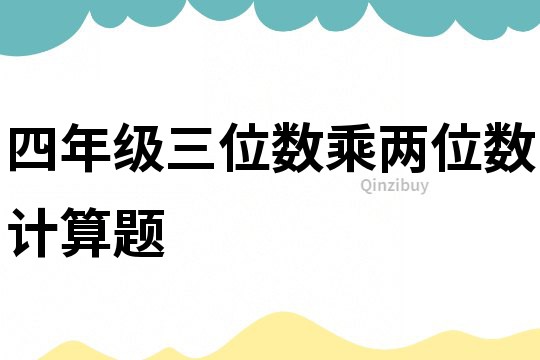 四年级三位数乘两位数计算题

Qinzibuy